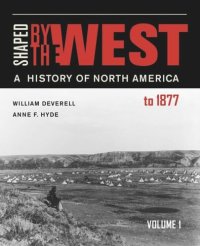 SHAPED BY THE WEST

A HISTORY OF NORTH AMERICA

to 1877

WILLIAM DEVERELL
ANNE F. HYDE

VOLUME 1